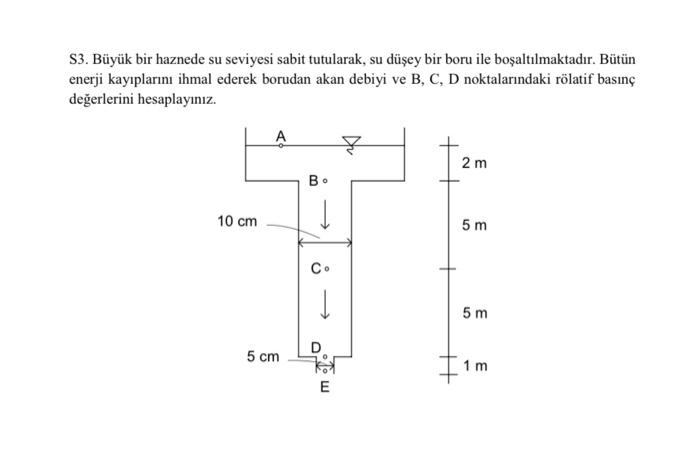 S3. Büyük bir haznede su seviyesi sabit tutularak, su düşey bir boru ile boşaltılmaktadır. Bütün enerji kayıplarını ihmal ederek borudan akan debiyi ve B, C, D noktalarındaki rölatif basınç değerlerini hesaplayınız.

A
B
10 cm
C
5 cm
D
E
2 m
5 m
5 m
1 m